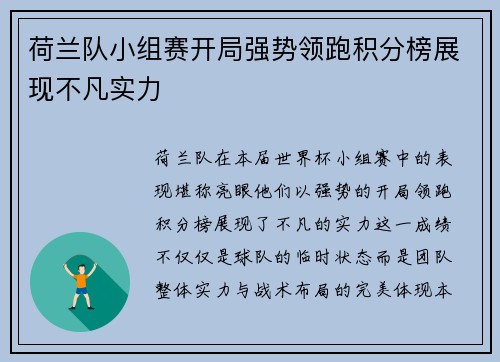 荷兰队小组赛开局强势领跑积分榜展现不凡实力

荷兰队在本届世界杯小组赛中的表现堪称亮眼他们以强势的开局领跑积分榜展现了不凡的实力这一成绩不仅仅是球队的临时状态而是团队整体实力与战术布局的完美体现本